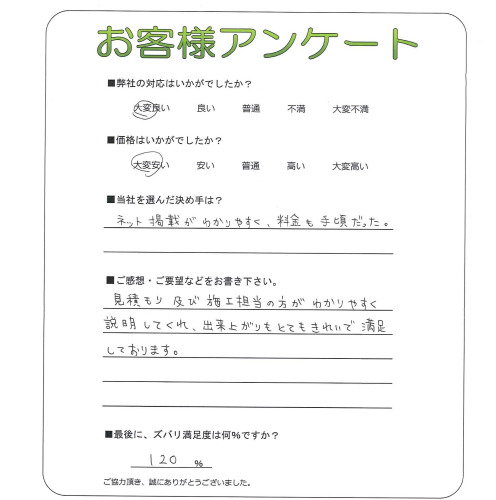 お客様アンケート

■弊社の対応はいかがでしたか？

大変良い　良い　普通　不満　大変不満

■価格はいかがでしたか？

大変安い　安い　普通　高い　大変高い

■当社を選んだ決め手は？

ネット掲載がわかりやすく、料金も手頃だった。

■ご感想・ご要望などをお書き下さい。

見積もり及び施工担当の方がわかりやすく説明してくれ、出来上がりもとてもきれいで満足しております。

■最後に、ズバリ満足度は何%ですか？

120 %

ご協力頂き、誠にありがとうございました。